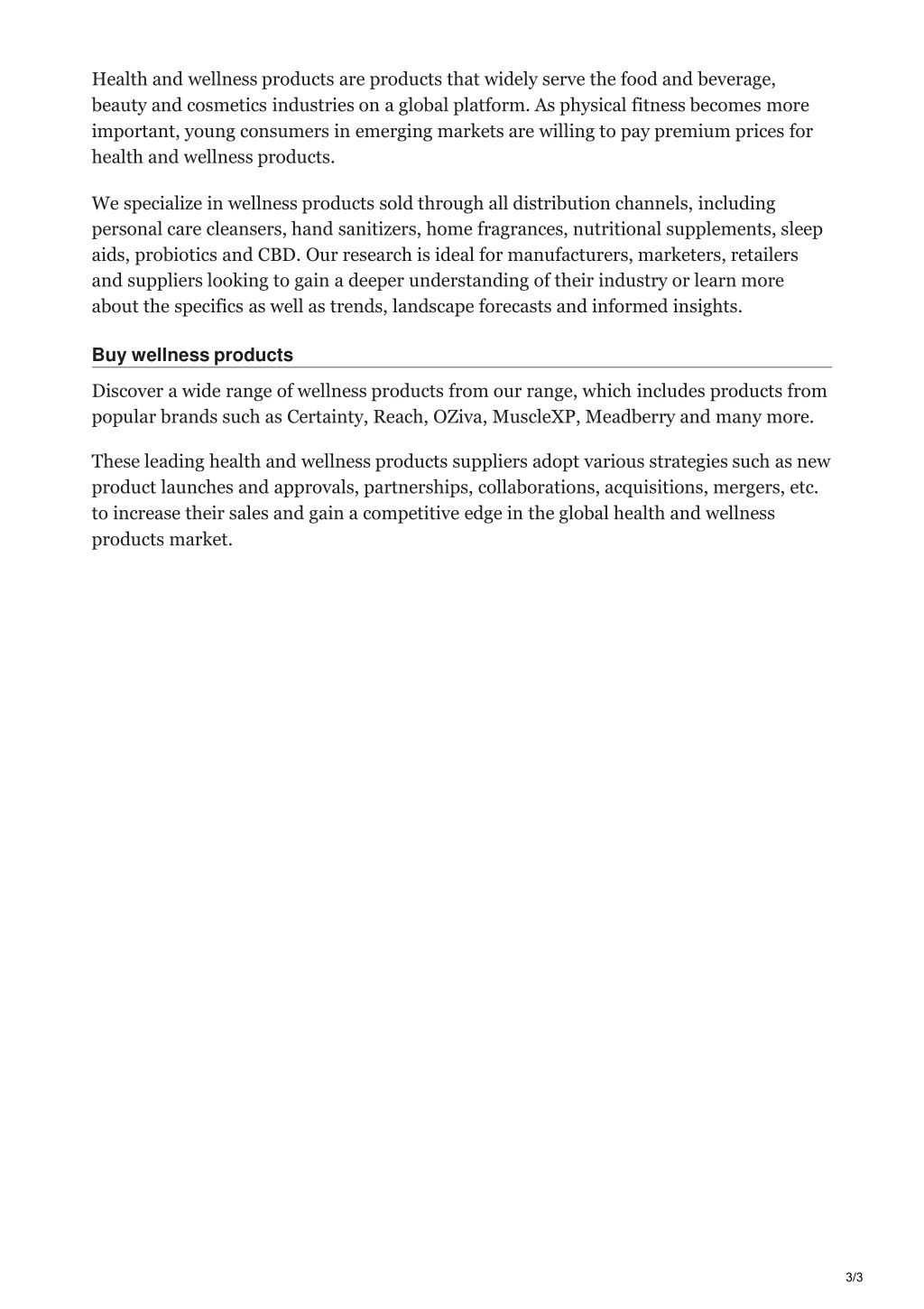 Health and wellness products are products that widely serve the food and beverage, beauty and cosmetics industries on a global platform. As physical fitness becomes more important, young consumers in emerging markets are willing to pay premium prices for health and wellness products.

We specialize in wellness products sold through all distribution channels, including personal care cleansers, hand sanitizers, home fragrances, nutritional supplements, sleep aids, probiotics and CBD. Our research is ideal for manufacturers, marketers, retailers and suppliers looking to gain a deeper understanding of their industry or learn more about the specifics as well as trends, landscape forecasts and informed insights.

Buy wellness products

Discover a wide range of wellness products from our range, which includes products from popular brands such as Certainty, Reach, OZiva, MuscleXP, Meadberry and many more.

These leading health and wellness products suppliers adopt various strategies such as new product launches and approvals, partnerships, collaborations, acquisitions, mergers, etc. to increase their sales and gain a competitive edge in the global health and wellness products market.

3/3